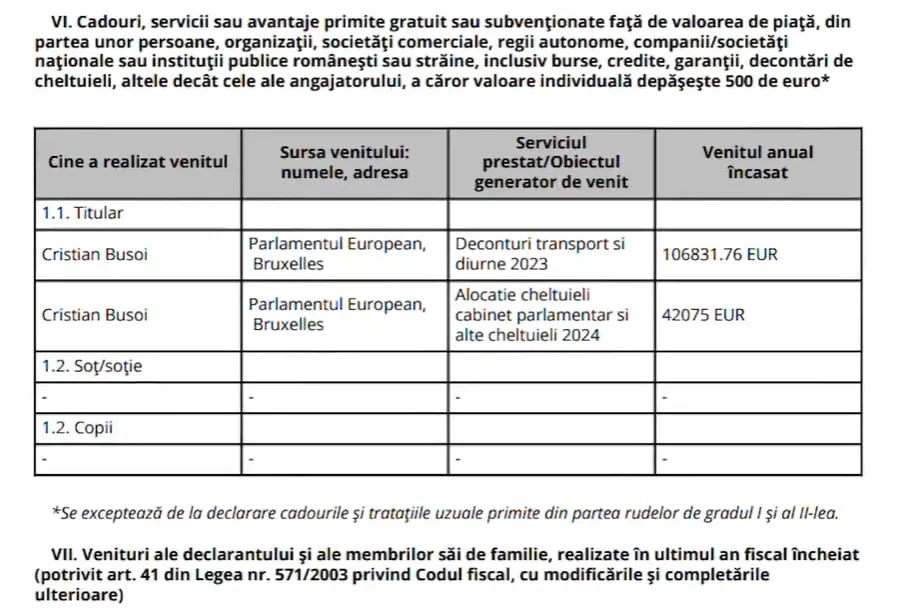 VI. Cadouri, servicii sau avantaje primite gratuit sau subvenţionate faţă de valoarea de piaţă, din partea unor persoane, organizaţii, societăţi comerciale, regii autonome, companii/societăţi naţionale sau instituţii publice româneşti sau străine, inclusiv burse, credite, garanţii, decontări de cheltuieli, altele decât cele ale angajatorului, a căror valoare individuală depăşeşte 500 de euro*

| Cine a realizat venitul | Sursa venitului: numele, adresa | Serviciul prestat/Obiectul generator de venit | Venitul anual încasat |
|---|---|---|---|
| 1.1. Titular | | | |
| Cristian Busoi | Parlamentul European, Bruxelles | Deconturi transport si diurne 2023 | 106831.76 EUR |
| Cristian Busoi | Parlamentul European, Bruxelles | Alocatie cheltuieli cabinet parlamentar si alte cheltuieli 2024 | 42075 EUR |
| 1.2. Soţ/soţie | | | |
| - | - | - | - |
| 1.2. Copii | | | |
| - | - | - | - |

*Se exceptează de la declarare cadourile şi trataţiile uzuale primite din partea rudelor de gradul I şi al II-lea.

VII. Venituri ale declarantului şi ale membrilor săi de familie, realizate în ultimul an fiscal încheiat (potrivit art. 41 din Legea nr. 571/2003 privind Codul fiscal, cu modificările şi completările ulterioare)